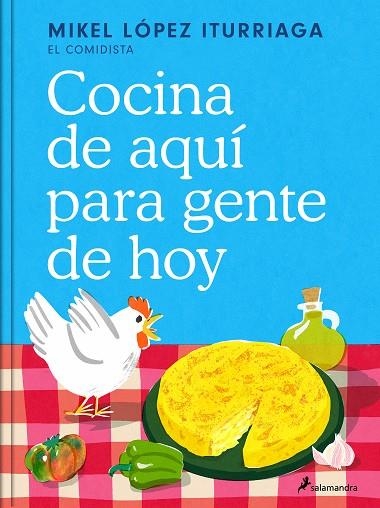 MIKEL LÓPEZ ITURRIAGA
EL COMIDISTA

Cocina de aquí para gente de hoy

salamandra